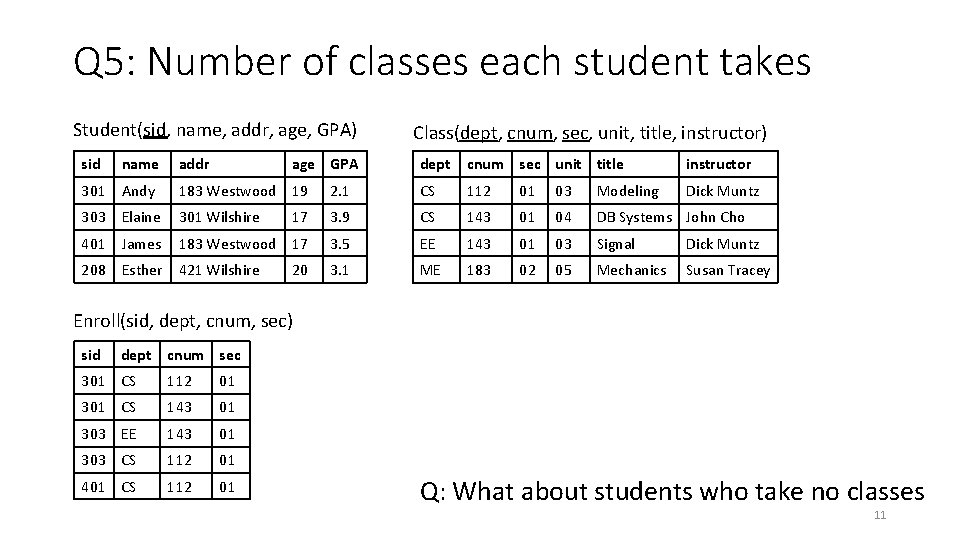 Q5: Number of classes each student takes

Student(sid, name, addr, age, GPA)

| sid | name | addr | age | GPA |
|---|---|---|---|---|
| 301 | Andy | 183 Westwood | 19 | 2.1 |
| 303 | Elaine | 301 Wilshire | 17 | 3.9 |
| 401 | James | 183 Westwood | 17 | 3.5 |
| 208 | Esther | 421 Wilshire | 20 | 3.1 |

Class(dept, cnum, sec, unit, title, instructor)

| dept | cnum | sec | unit | title | instructor |
|---|---|---|---|---|---|
| CS | 112 | 01 | 03 | Modeling | Dick Muntz |
| CS | 143 | 01 | 04 | DB Systems | John Cho |
| EE | 143 | 01 | 03 | Signal | Dick Muntz |
| ME | 183 | 02 | 05 | Mechanics | Susan Tracey |

Enroll(sid, dept, cnum, sec)

| sid | dept | cnum | sec |
|---|---|---|---|
| 301 | CS | 112 | 01 |
| 301 | CS | 143 | 01 |
| 303 | EE | 143 | 01 |
| 303 | CS | 112 | 01 |
| 401 | CS | 112 | 01 |

Q: What about students who take no classes

11